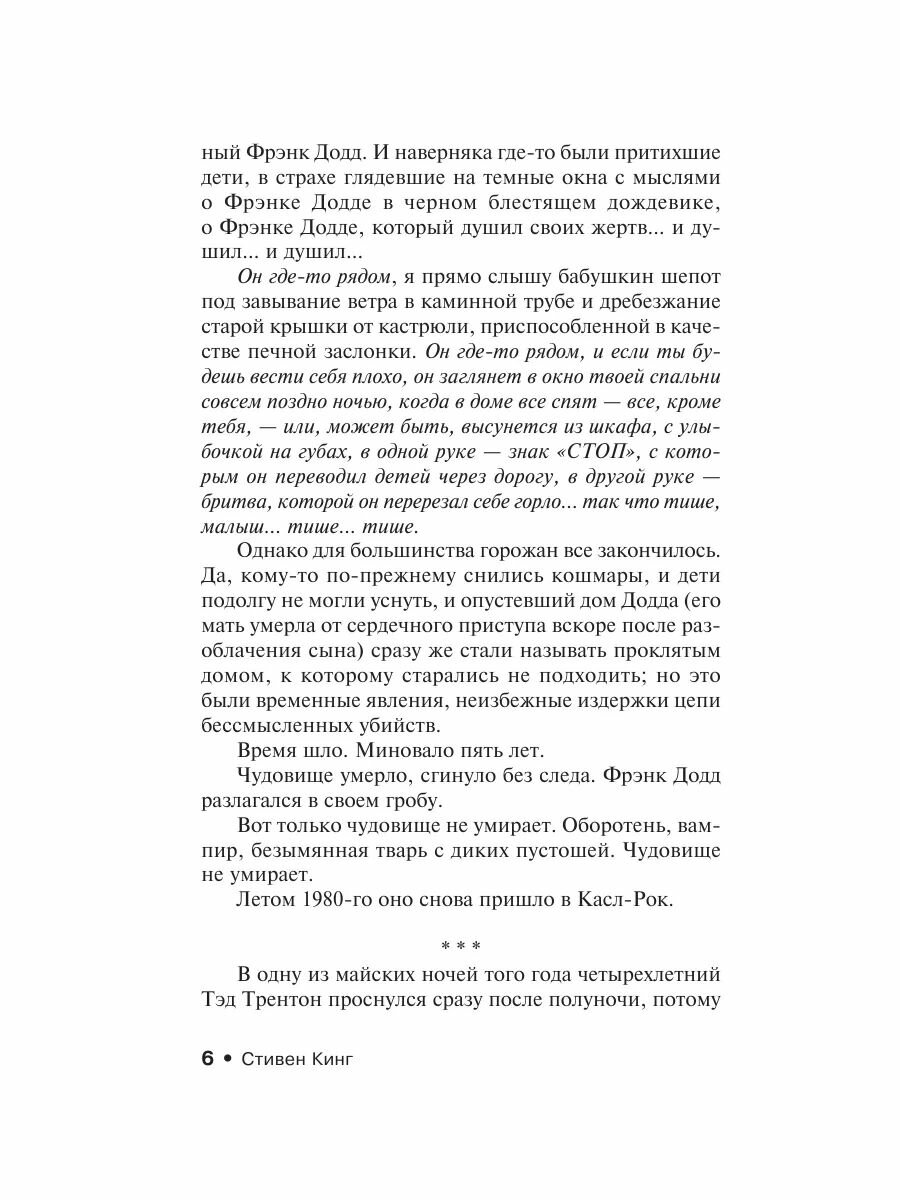 ный Фрэнк Додд. И наверняка где-то были притихшие дети, в страхе глядевшие на темные окна с мыслями о Фрэнке Додде в черном блестящем дождевике, о Фрэнке Додде, который душил своих жертв... и душил... и душил...

Он где-то рядом, я прямо слышу бабушкин шепот под завывание ветра в каминной трубе и дребезжание старой крышки от кастрюли, приспособленной в качестве печной заслонки. Он где-то рядом, и если ты будешь вести себя плохо, он заглянет в окно твоей спальни совсем поздно ночью, когда в доме все спят — все, кроме тебя, — или, может быть, высунется из шкафа, с улыбочкой на губах, в одной руке — знак «СТОП», с которым он переводил детей через дорогу, в другой руке — бритва, которой он перерезал себе горло... так что тише, малыш... тише... тише.

Однако для большинства горожан все закончилось. Да, кому-то по-прежнему снились кошмары, и дети подолгу не могли уснуть, и опустевший дом Додда (его мать умерла от сердечного приступа вскоре после разоблачения сына) сразу же стали называть проклятым домом, к которому старались не подходить; но это были временные явления, неизбежные издержки цепи бессмысленных убийств.

Время шло. Миновало пять лет.

Чудовище умерло, сгинуло без следа. Фрэнк Додд разлагался в своем гробу.

Вот только чудовище не умирает. Оборотень, вампир, безымянная тварь с диких пустошей. Чудовище не умирает.

Летом 1980-го оно снова пришло в Касл-Рок.

* * *

В одну из майских ночей того года четырехлетний Тэд Трентон проснулся сразу после полуночи, потому

6 • Стивен Кинг